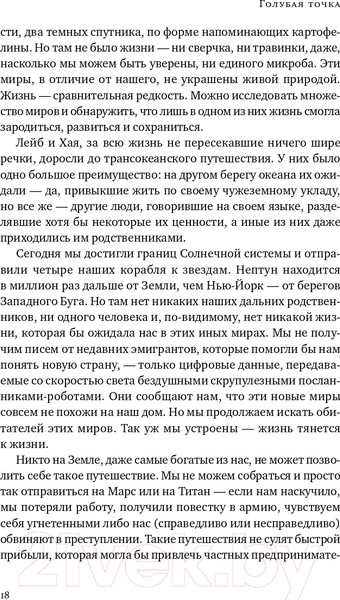 Голубая точка

сти, два темных спутника, по форме напоминающих картофелины. Но там не было жизни — ни сверчка, ни травинки, даже, насколько мы можем быть уверены, ни единого микроба. Эти миры, в отличие от нашего, не украшены живой природой. Жизнь — сравнительная редкость. Можно исследовать множество миров и обнаружить, что лишь в одном из них жизнь смогла зародиться, развиться и сохраниться.

Лейб и Хая, за всю жизнь не пересекавшие ничего шире речки, доросли до трансокеанского путешествия. У них было одно большое преимущество: на другом берегу океана их ожидали — да, привыкшие жить по своему чужеземному укладу, но все же — другие люди, говорившие на своем языке, разделявшие хотя бы некоторые их ценности, а иные из них даже приходились им родственниками.

Сегодня мы достигли границ Солнечной системы и отправили четыре наших корабля к звездам. Нептун находится в миллион раз дальше от Земли, чем Нью-Йорк — от берегов Западного Буга. Но там нет никаких наших дальних родственников, ни одного человека и, по-видимому, нет никакой жизни, которая бы ожидала нас в этих иных мирах. Мы не получим писем от недавних эмигрантов, которые помогли бы нам понять новую страну, — только цифровые данные, передаваемые со скоростью света бездушными скрупулезными посланниками-роботами. Они сообщают нам, что эти новые миры совсем не похожи на наш дом. Но мы продолжаем искать обитателей этих миров. Так уж мы устроены — жизнь тянется к жизни.

Никто на Земле, даже самые богатые из нас, не может позволить себе такое путешествие. Мы не можем собраться и просто так отправиться на Марс или на Титан — если нам наскучило, мы потеряли работу, получили повестку в армию, чувствуем себя угнетенными либо нас (справедливо или несправедливо) обвиняют в преступлении. Такие путешествия не сулят быстрой прибыли, которая могла бы привлечь частных предпринимате-

18

21vek.by